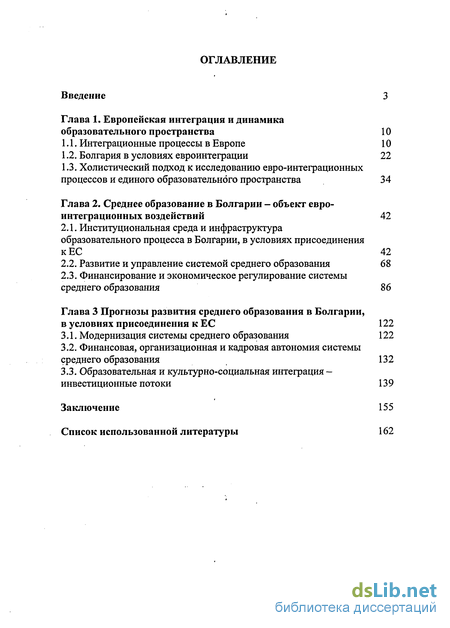 ОГЛАВЛЕНИЕ

Введение 3

Глава 1. Европейская интеграция и динамика образовательного пространства 10
1.1. Интеграционные процессы в Европе 10
1.2. Болгария в условиях евроинтеграции 22
1.3. Холистический подход к исследованию евро-интеграционных процессов и единого образовательного пространства 34

Глава 2. Среднее образование в Болгарии – объект евро-интеграционных воздействий 42
2.1. Институциональная среда и инфраструктура образовательного процесса в Болгарии, в условиях присоединения к ЕС 42
2.2. Развитие и управление системой среднего образования 68
2.3. Финансирование и экономическое регулирование системы среднего образования 86

Глава 3 Прогнозы развития среднего образования в Болгарии, в условиях присоединения к ЕС 122
3.1. Модернизация системы среднего образования 122
3.2. Финансовая, организационная и кадровая автономия системы среднего образования 132
3.3. Образовательная и культурно-социальная интеграция – инвестиционные потоки 139

Заключение 155

Список использованной литературы 162

dsLib.net
библиотека диссертаций